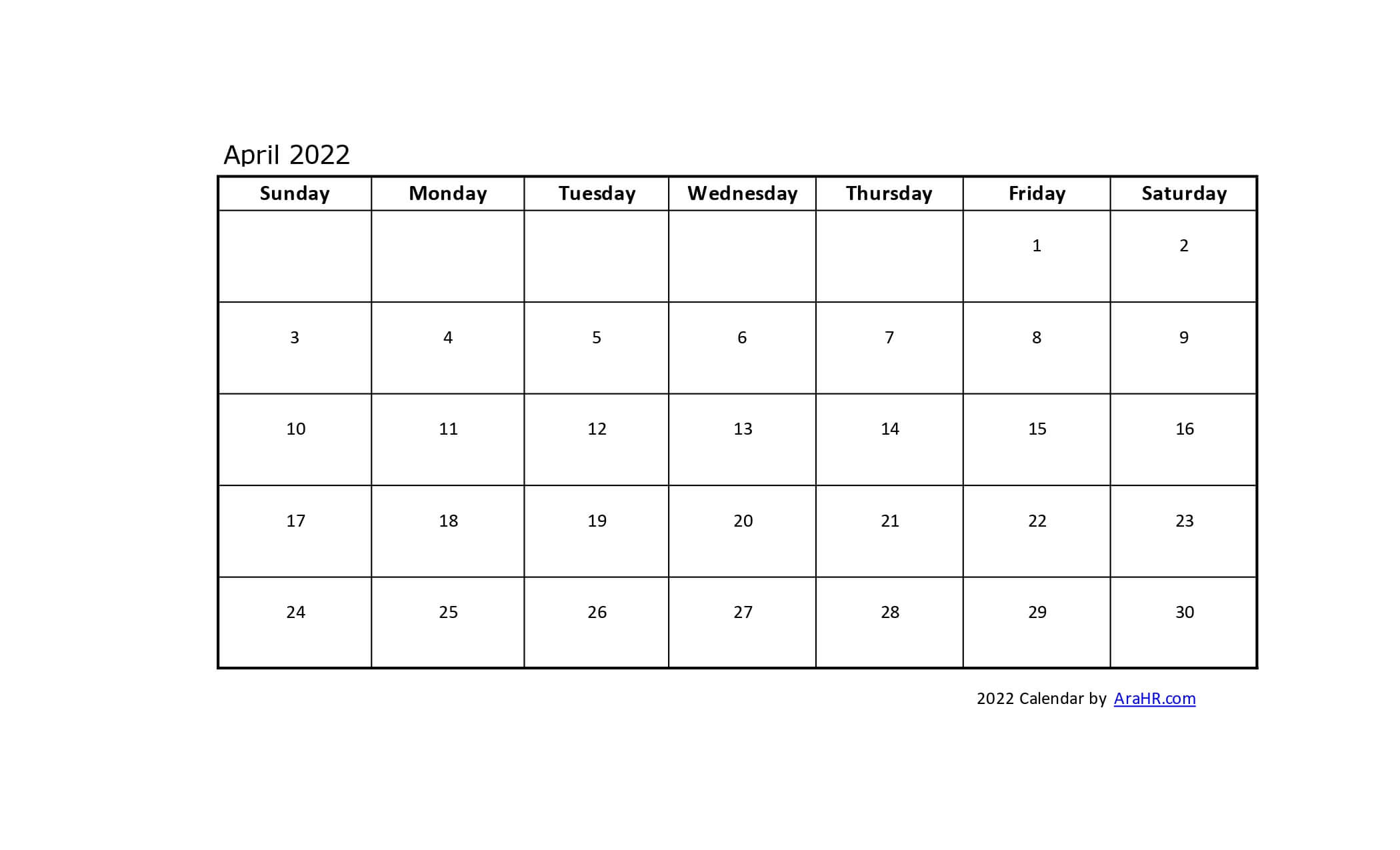 April 2022

| Sunday | Monday | Tuesday | Wednesday | Thursday | Friday | Saturday |
|---|---|---|---|---|---|---|
| | | | | | 1 | 2 |
| 3 | 4 | 5 | 6 | 7 | 8 | 9 |
| 10 | 11 | 12 | 13 | 14 | 15 | 16 |
| 17 | 18 | 19 | 20 | 21 | 22 | 23 |
| 24 | 25 | 26 | 27 | 28 | 29 | 30 |

2022 Calendar by AraHR.com